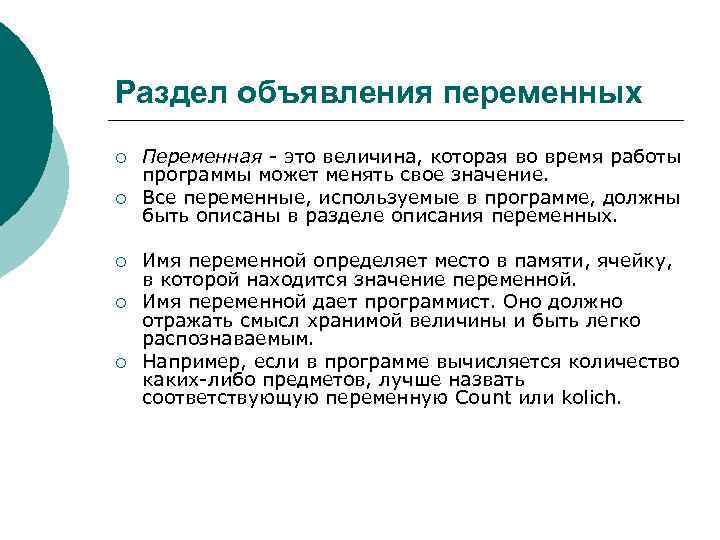 Раздел объявления переменных

○ Переменная - это величина, которая во время работы программы может менять свое значение.
○ Все переменные, используемые в программе, должны быть описаны в разделе описания переменных.

○ Имя переменной определяет место в памяти, ячейку, в которой находится значение переменной.
○ Имя переменной дает программист. Оно должно отражать смысл хранимой величины и быть легко распознаваемым.
○ Например, если в программе вычисляется количество каких-либо предметов, лучше назвать соответствующую переменную Count или kolich.